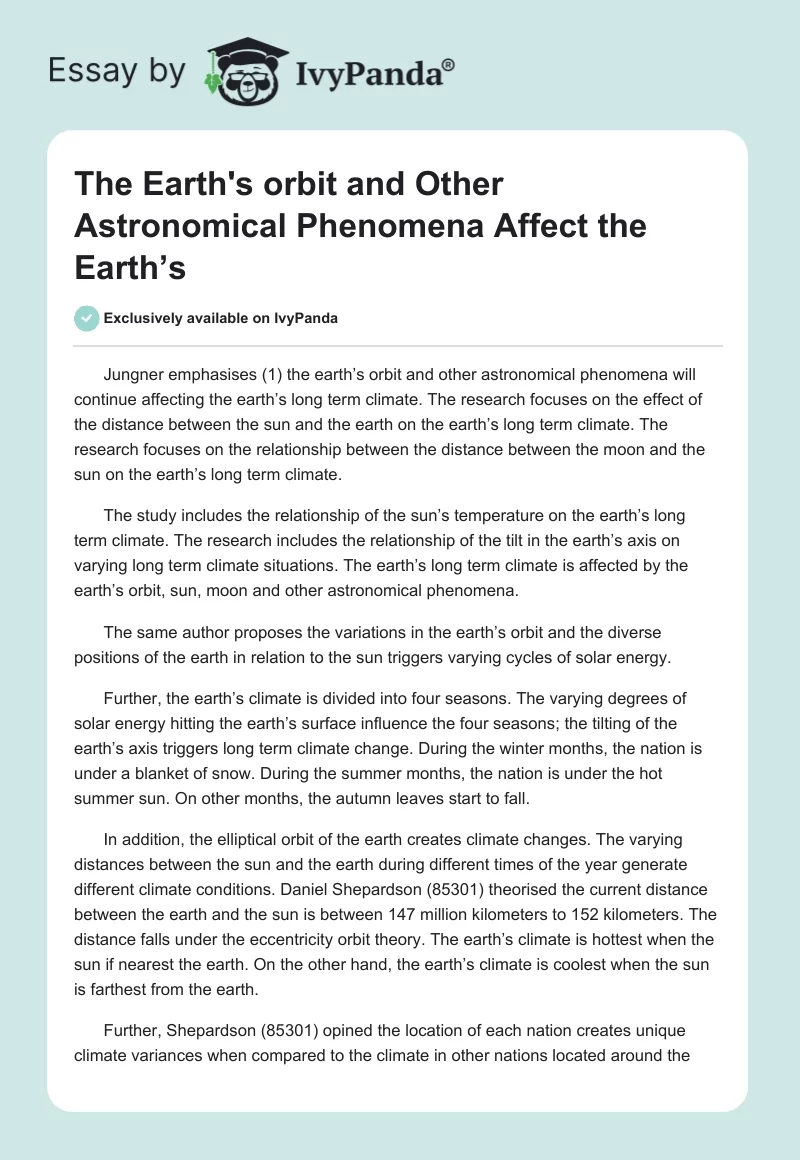 Essay by IvyPanda®

The Earth's orbit and Other Astronomical Phenomena Affect the Earth’s

Exclusively available on IvyPanda

Jungner emphasises (1) the earth’s orbit and other astronomical phenomena will continue affecting the earth’s long term climate. The research focuses on the effect of the distance between the sun and the earth on the earth’s long term climate. The research focuses on the relationship between the distance between the moon and the sun on the earth’s long term climate.

The study includes the relationship of the sun’s temperature on the earth’s long term climate. The research includes the relationship of the tilt in the earth’s axis on varying long term climate situations. The earth’s long term climate is affected by the earth’s orbit, sun, moon and other astronomical phenomena.

The same author proposes the variations in the earth’s orbit and the diverse positions of the earth in relation to the sun triggers varying cycles of solar energy.

Further, the earth’s climate is divided into four seasons. The varying degrees of solar energy hitting the earth’s surface influence the four seasons; the tilting of the earth’s axis triggers long term climate change. During the winter months, the nation is under a blanket of snow. During the summer months, the nation is under the hot summer sun. On other months, the autumn leaves start to fall.

In addition, the elliptical orbit of the earth creates climate changes. The varying distances between the sun and the earth during different times of the year generate different climate conditions. Daniel Shepardson (85301) theorised the current distance between the earth and the sun is between 147 million kilometers to 152 kilometers. The distance falls under the eccentricity orbit theory. The earth’s climate is hottest when the sun if nearest the earth. On the other hand, the earth’s climate is coolest when the sun is farthest from the earth.

Further, Shepardson (85301) opined the location of each nation creates unique climate variances when compared to the climate in other nations located around the